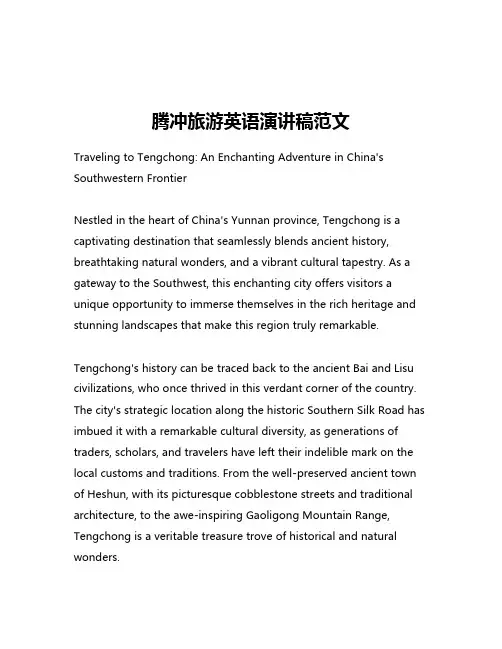 腾冲旅游英语演讲稿范文

Traveling to Tengchong: An Enchanting Adventure in China's Southwestern Frontier

Nestled in the heart of China's Yunnan province, Tengchong is a captivating destination that seamlessly blends ancient history, breathtaking natural wonders, and a vibrant cultural tapestry. As a gateway to the Southwest, this enchanting city offers visitors a unique opportunity to immerse themselves in the rich heritage and stunning landscapes that make this region truly remarkable.

Tengchong's history can be traced back to the ancient Bai and Lisu civilizations, who once thrived in this verdant corner of the country. The city's strategic location along the historic Southern Silk Road has imbued it with a remarkable cultural diversity, as generations of traders, scholars, and travelers have left their indelible mark on the local customs and traditions. From the well-preserved ancient town of Heshun, with its picturesque cobblestone streets and traditional architecture, to the awe-inspiring Gaoligong Mountain Range, Tengchong is a veritable treasure trove of historical and natural wonders.